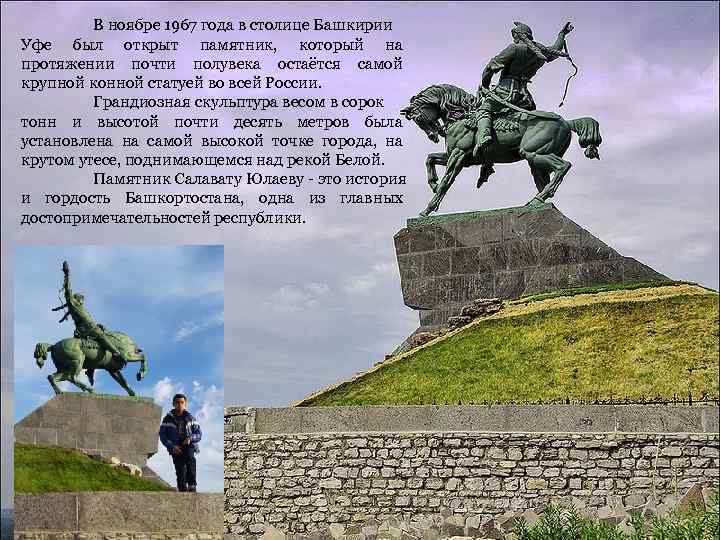 В ноябре 1967 года в столице Башкирии Уфе был открыт памятник, который на протяжении почти полувека остаётся самой крупной конной статуей во всей России.

Грандиозная скульптура весом в сорок тонн и высотой почти десять метров была установлена на самой высокой точке города, на крутом утесе, поднимающемся над рекой Белой.

Памятник Салавату Юлаеву - это история и гордость Башкортостана, одна из главных достопримечательностей республики.